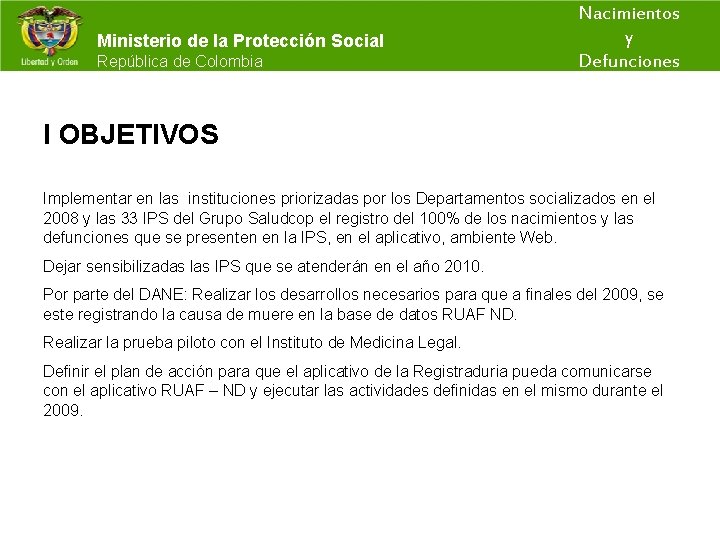 Libertad y Orden

Ministerio de la Protección Social
República de Colombia

Nacimientos
y
Defunciones

I OBJETIVOS

Implementar en las instituciones priorizadas por los Departamentos socializados en el 2008 y las 33 IPS del Grupo Saludcop el registro del 100% de los nacimientos y las defunciones que se presenten en la IPS, en el aplicativo, ambiente Web.

Dejar sensibilizadas las IPS que se atenderán en el año 2010.

Por parte del DANE: Realizar los desarrollos necesarios para que a finales del 2009, se este registrando la causa de muere en la base de datos RUAF ND.

Realizar la prueba piloto con el Instituto de Medicina Legal.

Definir el plan de acción para que el aplicativo de la Registraduria pueda comunicarse con el aplicativo RUAF – ND y ejecutar las actividades definidas en el mismo durante el 2009.